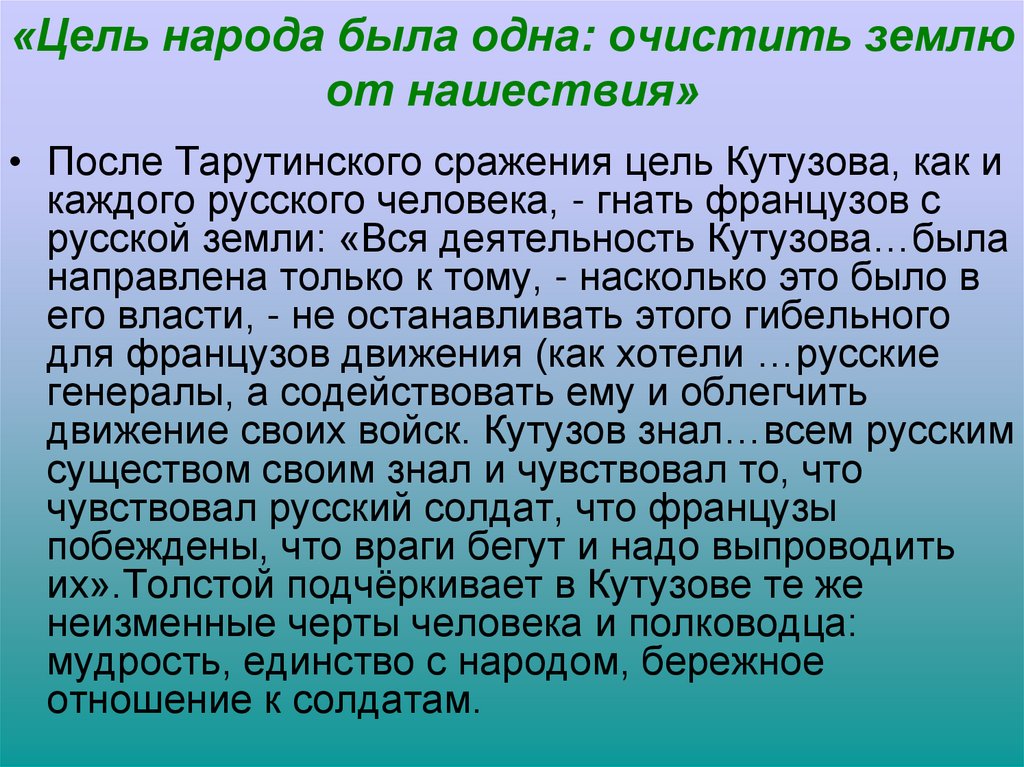 «Цель народа была одна: очистить землю от нашествия»

• После Тарутинского сражения цель Кутузова, как и каждого русского человека, - гнать французов с русской земли: «Вся деятельность Кутузова…была направлена только к тому, - насколько это было в его власти, - не останавливать этого гибельного для французов движения (как хотели …русские генералы, а содействовать ему и облегчить движение своих войск. Кутузов знал…всем русским существом своим знал и чувствовал то, что чувствовал русский солдат, что французы побеждены, что враги бегут и надо выпроводить их».Толстой подчёркивает в Кутузове те же неизменные черты человека и полководца: мудрость, единство с народом, бережное отношение к солдатам.